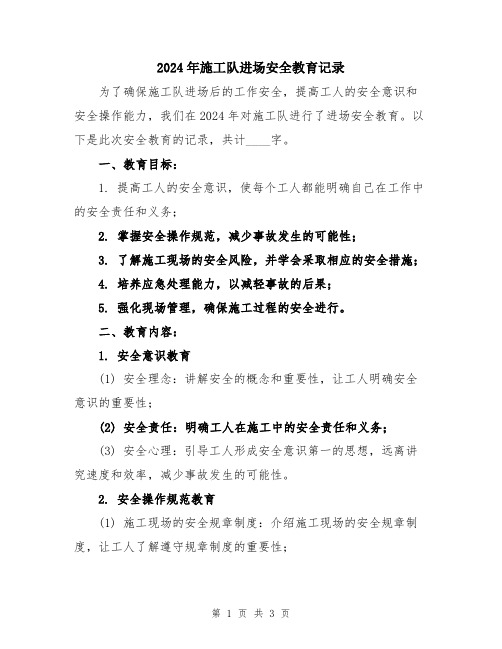 2024年施工队进场安全教育记录

为了确保施工队进场后的工作安全，提高工人的安全意识和安全操作能力，我们在2024年对施工队进行了进场安全教育。以下是此次安全教育的记录，共计____字。

一、教育目标：

1. 提高工人的安全意识，使每个工人都能明确自己在工作中的安全责任和义务；

2. 掌握安全操作规范，减少事故发生的可能性；

3. 了解施工现场的安全风险，并学会采取相应的安全措施；

4. 培养应急处理能力，以减轻事故的后果；

5. 强化现场管理，确保施工过程的安全进行。

二、教育内容：

1. 安全意识教育

(1) 安全理念：讲解安全的概念和重要性，让工人明确安全意识的重要性；

(2) 安全责任：明确工人在施工中的安全责任和义务；

(3) 安全心理：引导工人形成安全意识第一的思想，远离讲究速度和效率，减少事故发生的可能性。

2. 安全操作规范教育

(1) 施工现场的安全规章制度：介绍施工现场的安全规章制度，让工人了解遵守规章制度的重要性；

第 1 页 共 3 页